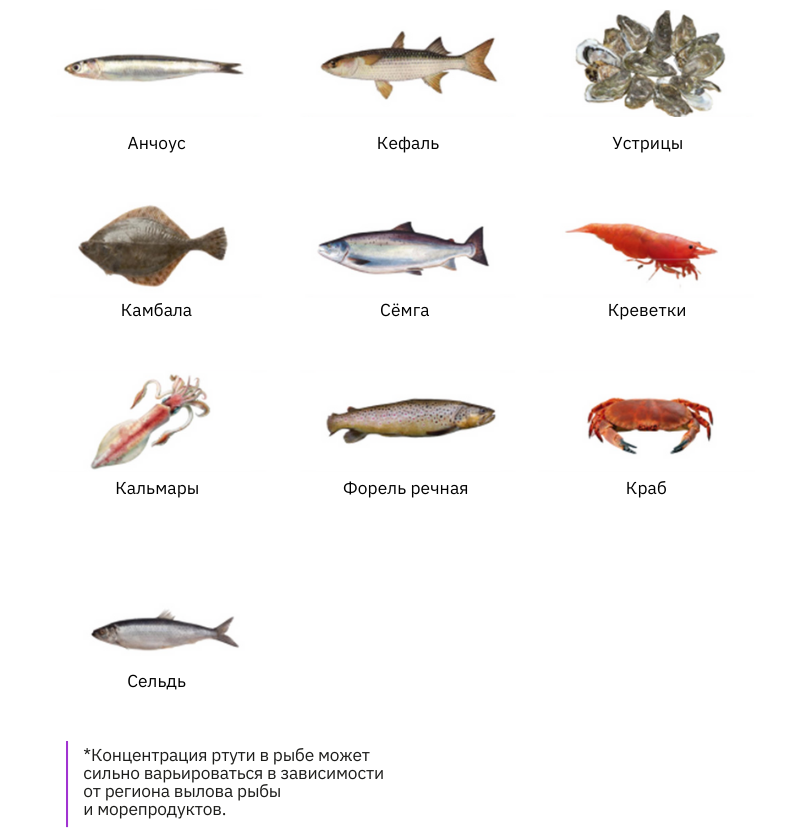 Анчоус

Кефаль

Устрицы

Камбала

Сёмга

Креветки

Кальмары

Форель речная

Краб

Сельдь

*Концентрация ртути в рыбе может сильно варьироваться в зависимости от региона вылова рыбы и морепродуктов.